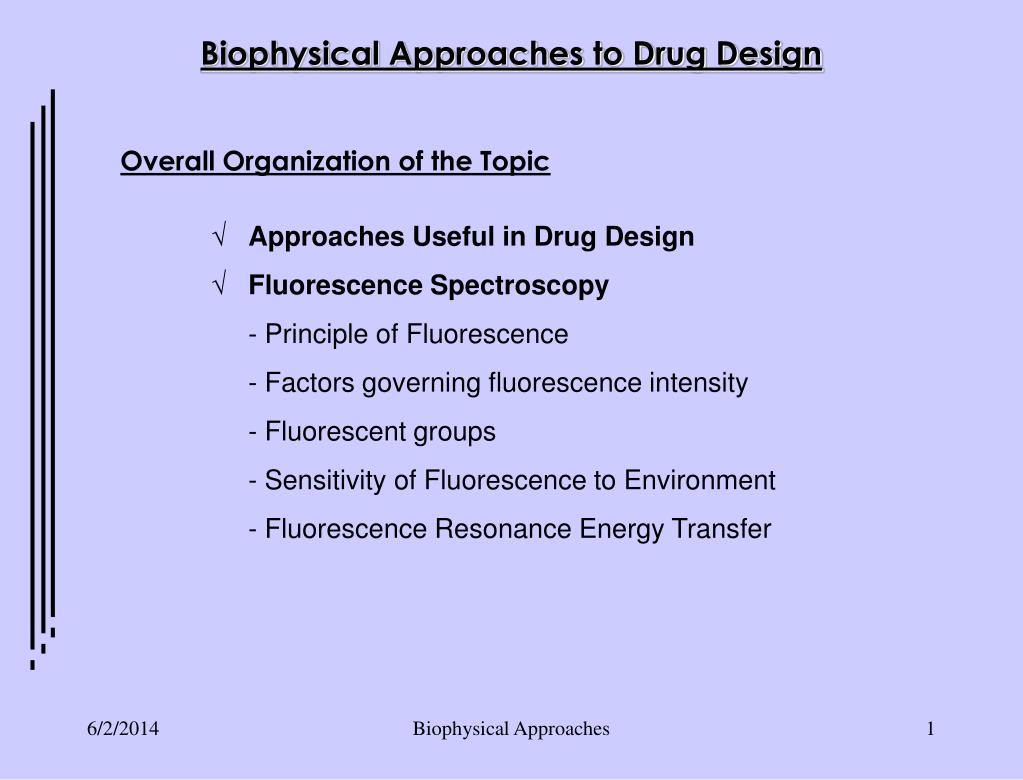 Biophysical Approaches to Drug Design

Overall Organization of the Topic

√ Approaches Useful in Drug Design

√ Fluorescence Spectroscopy

- Principle of Fluorescence

- Factors governing fluorescence intensity

- Fluorescent groups

- Sensitivity of Fluorescence to Environment

- Fluorescence Resonance Energy Transfer

6/2/2014

Biophysical Approaches

1